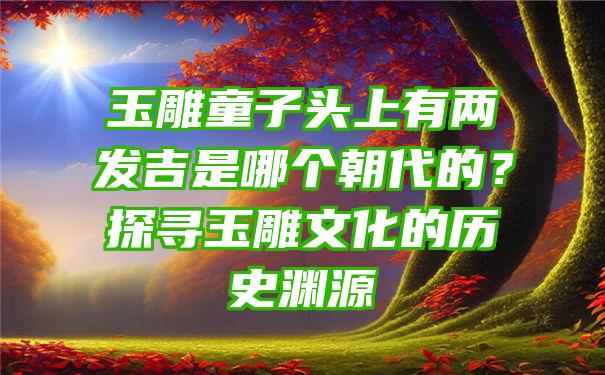 玉雕童子头上有两发吉是哪个朝代的？探寻玉雕文化的历史渊源